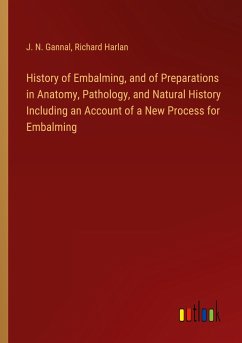 J. N. Gannal, Richard Harlan

History of Embalming, and of Preparations in Anatomy, Pathology, and Natural History Including an Account of a New Process for Embalming

outlook